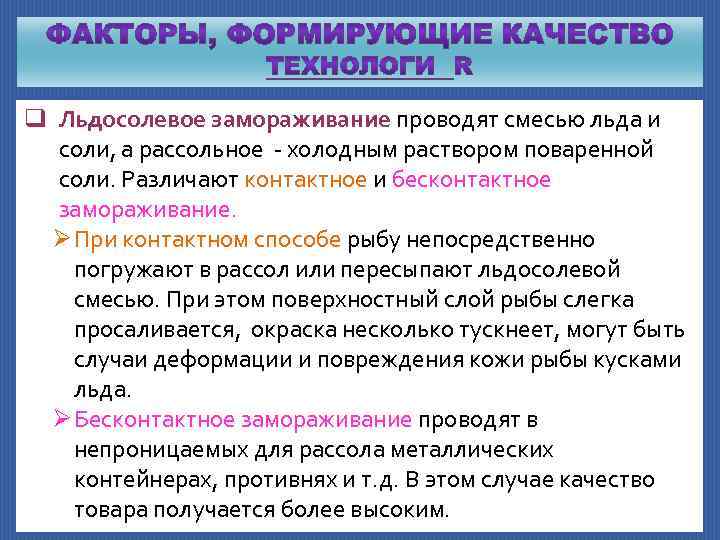 ФАКТОРЫ, ФОРМИРУЮЩИЕ КАЧЕСТВО ТЕХНОЛОГИ R

☐ Льдосолевое замораживание проводят смесью льда и соли, а рассольное - холодным раствором поваренной соли. Различают контактное и бесконтактное замораживание.

➢ При контактном способе рыбу непосредственно погружают в рассол или пересыпают льдосолевой смесью. При этом поверхностный слой рыбы слегка просаливается, окраска несколько тускнеет, могут быть случаи деформации и повреждения кожи рыбы кусками льда.

➢ Бесконтактное замораживание проводят в непроницаемых для рассола металлических контейнерах, противнях и т.д. В этом случае качество товара получается более высоким.